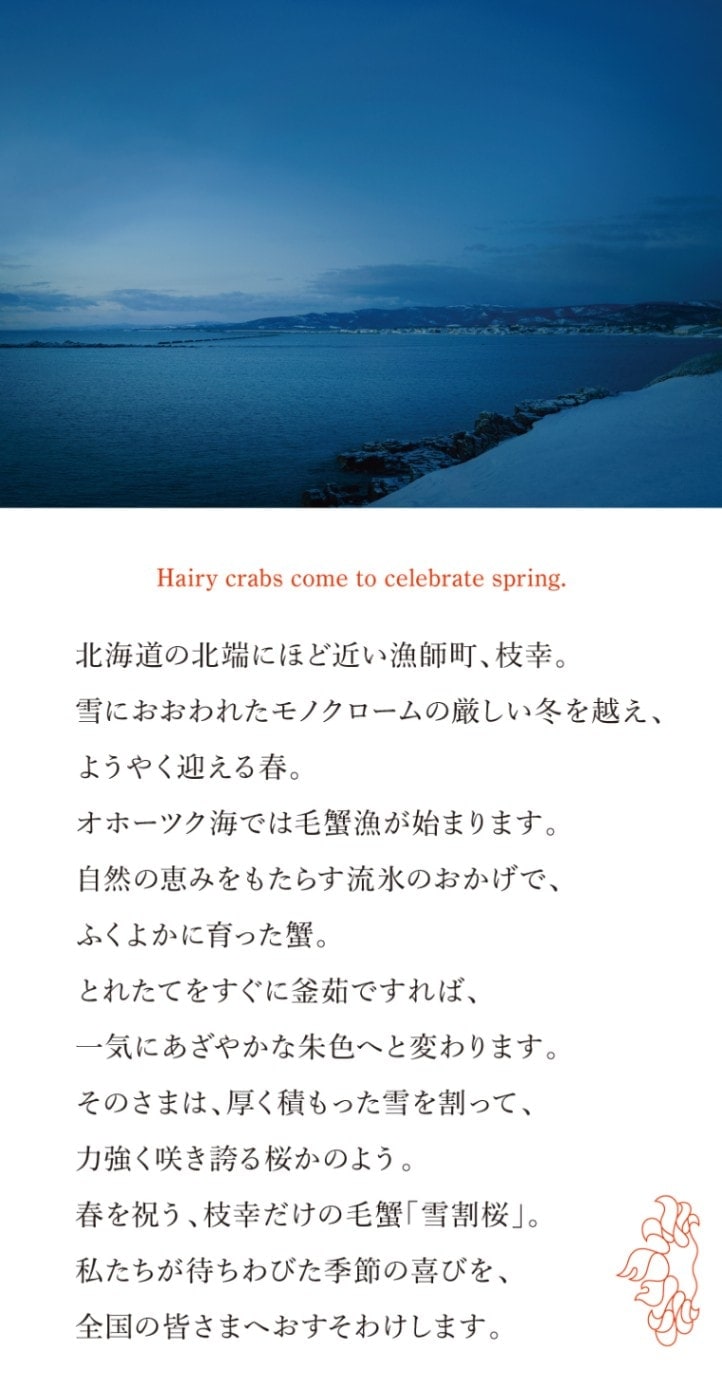 Hairy crabs come to celebrate spring.

北海道の北端にほど近い漁師町、枝幸。
雪におおわれたモノクロームの厳しい冬を越え、
ようやく迎える春。
オホーツク海では毛蟹漁が始まります。
自然の恵みをもたらす流氷のおかげで、
ふくよかに育った蟹。
とれたてをすぐに釜茹ですれば、
一気にあざやかな朱色へと変わります。
そのさまは、厚く積もった雪を割って、
力強く咲き誇る桜かのよう。
春を祝う、枝幸だけの毛蟹「雪割桜」。
私たちが待ちわびた季節の喜びを、
全国の皆さまへおすそわけします。